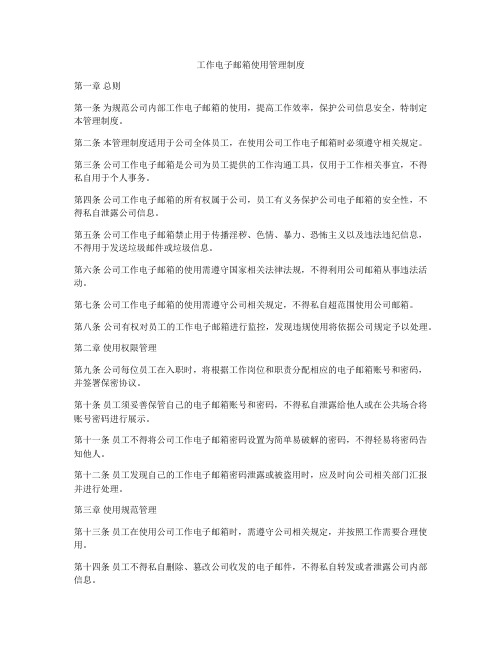 工作电子邮箱使用管理制度

第一章 总则

第一条 为规范公司内部工作电子邮箱的使用，提高工作效率，保护公司信息安全，特制定本管理制度。

第二条 本管理制度适用于公司全体员工，在使用公司工作电子邮箱时必须遵守相关规定。

第三条 公司工作电子邮箱是公司为员工提供的工作沟通工具，仅用于工作相关事宜，不得私自用于个人事务。

第四条 公司工作电子邮箱的所有权属于公司，员工有义务保护公司电子邮箱的安全性，不得私自泄露公司信息。

第五条 公司工作电子邮箱禁止用于传播淫秽、色情、暴力、恐怖主义以及违法违纪信息，不得用于发送垃圾邮件或垃圾信息。

第六条 公司工作电子邮箱的使用需遵守国家相关法律法规，不得利用公司邮箱从事违法活动。

第七条 公司工作电子邮箱的使用需遵守公司相关规定，不得私自超范围使用公司邮箱。

第八条 公司有权对员工的工作电子邮箱进行监控，发现违规使用将依据公司规定予以处理。

第二章 使用权限管理

第九条 公司每位员工在入职时，将根据工作岗位和职责分配相应的电子邮箱账号和密码，并签署保密协议。

第十条 员工须妥善保管自己的电子邮箱账号和密码，不得私自泄露给他人或在公共场合将账号密码进行展示。

第十一条 员工不得将公司工作电子邮箱密码设置为简单易破解的密码，不得轻易将密码告知他人。

第十二条 员工发现自己的工作电子邮箱密码泄露或被盗用时，应及时向公司相关部门汇报并进行处理。

第三章 使用规范管理

第十三条 员工在使用公司工作电子邮箱时，需遵守公司相关规定，并按照工作需要合理使用。

第十四条 员工不得私自删除、篡改公司收发的电子邮件，不得私自转发或者泄露公司内部信息。